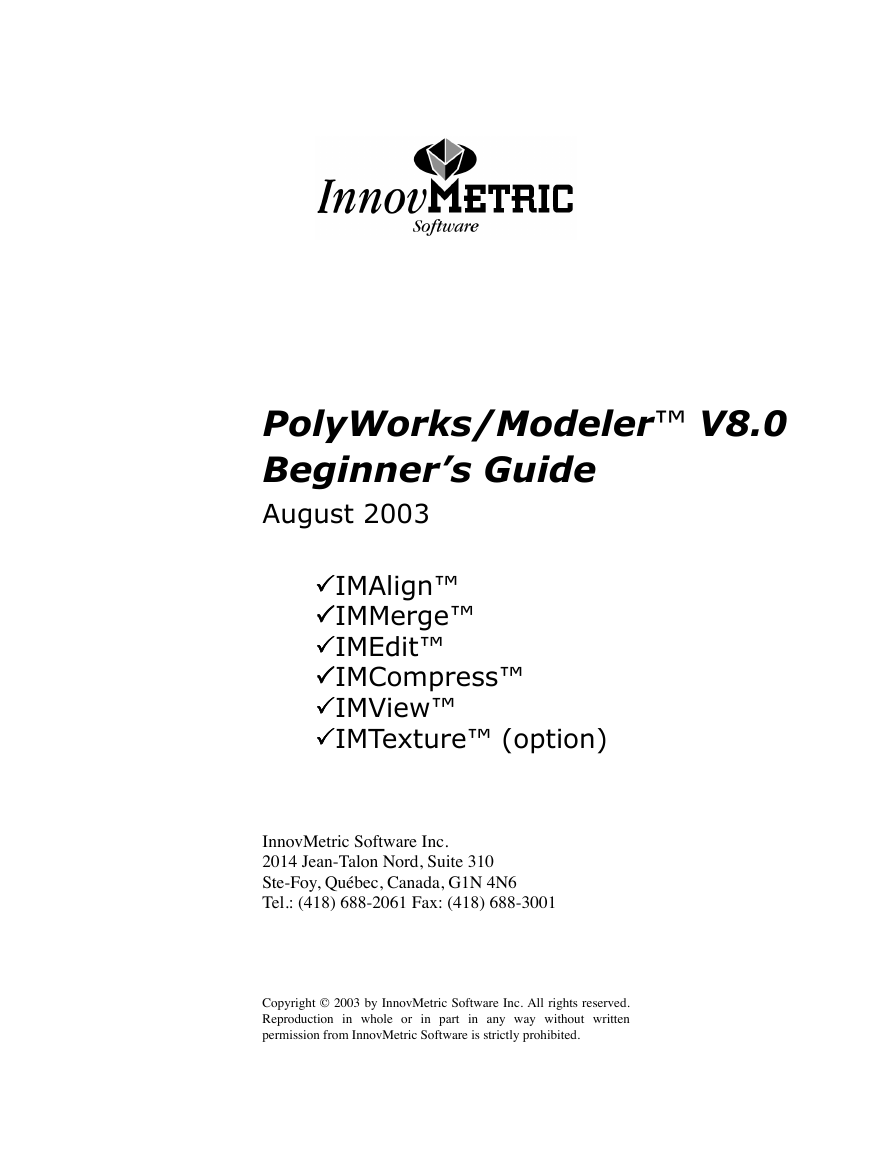 InnovMETRIC
Software

PolyWorks/Modeler™ V8.0
Beginner's Guide
August 2003

✓IMAlign™
✓IMMerge™
✓IMEdit™
✓IMCompress™
✓IMView™
✓IMTexture™ (option)

InnovMetric Software Inc.
2014 Jean-Talon Nord, Suite 310
Ste-Foy, Québec, Canada, G1N 4N6
Tel.: (418) 688-2061 Fax: (418) 688-3001

Copyright © 2003 by InnovMetric Software Inc. All rights reserved. Reproduction in whole or in part in any way without written permission from InnovMetric Software is strictly prohibited.